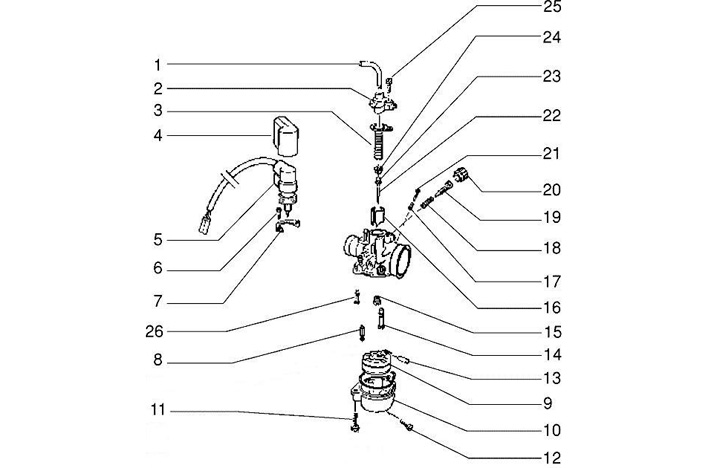 1
2
3
4
5
6
7
26
8
11
25
24
23
22
21
20
19
18
17
16
15
14
13
9
10
12